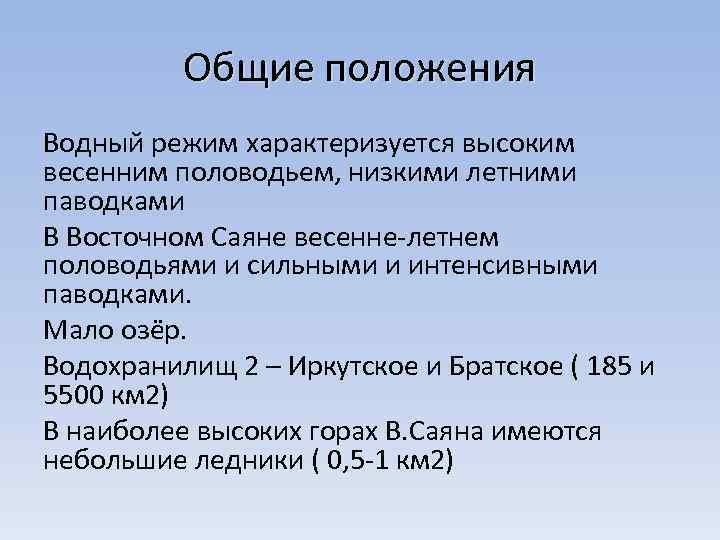 Общие положения

Водный режим характеризуется высоким весенним половодьем, низкими летними паводками

В Восточном Саяне весенне-летнем половодьями и сильными и интенсивными паводками.

Мало озёр.

Водохранилищ 2 – Иркутское и Братское ( 185 и 5500 км2)

В наиболее высоких горах В.Саяна имеются небольшие ледники ( 0,5-1 км2)